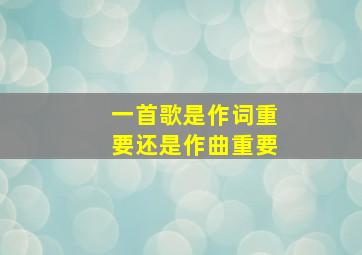 一首歌是作词重要还是作曲重要